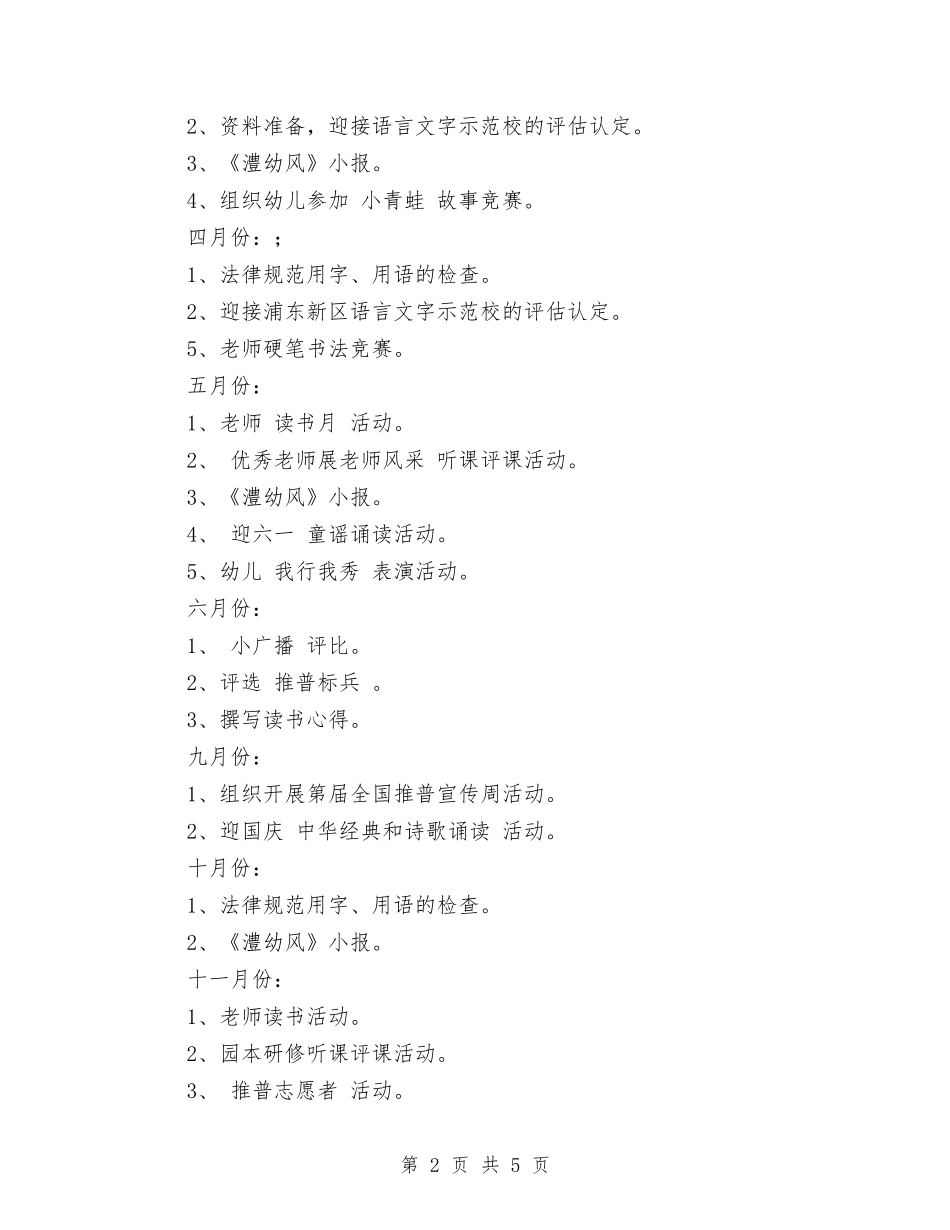 2、资料准备，迎接语言文字示范校的评估认定。

3、《澧幼风》小报。

4、组织幼儿参加 小青蛙 故事竞赛。

四月份：;

1、法律规范用字、用语的检查。

2、迎接浦东新区语言文字示范校的评估认定。

5、老师硬笔书法竞赛。

五月份：

1、老师 读书月 活动。

2、 优秀老师展老师风采 听课评课活动。

3、《澧幼风》小报。

4、 迎六一 童谣诵读活动。

5、幼儿 我行我秀 表演活动。

六月份：

1、 小广播 评比。

2、评选 推普标兵 。

3、撰写读书心得。

九月份：

1、组织开展第届全国推普宣传周活动。

2、迎国庆 中华经典和诗歌诵读 活动。

十月份：

1、法律规范用字、用语的检查。

2、《澧幼风》小报。

十一月份：

1、老师读书活动。

2、园本研修听课评课活动。

3、 推普志愿者 活动。

第 2 页 共 5 页